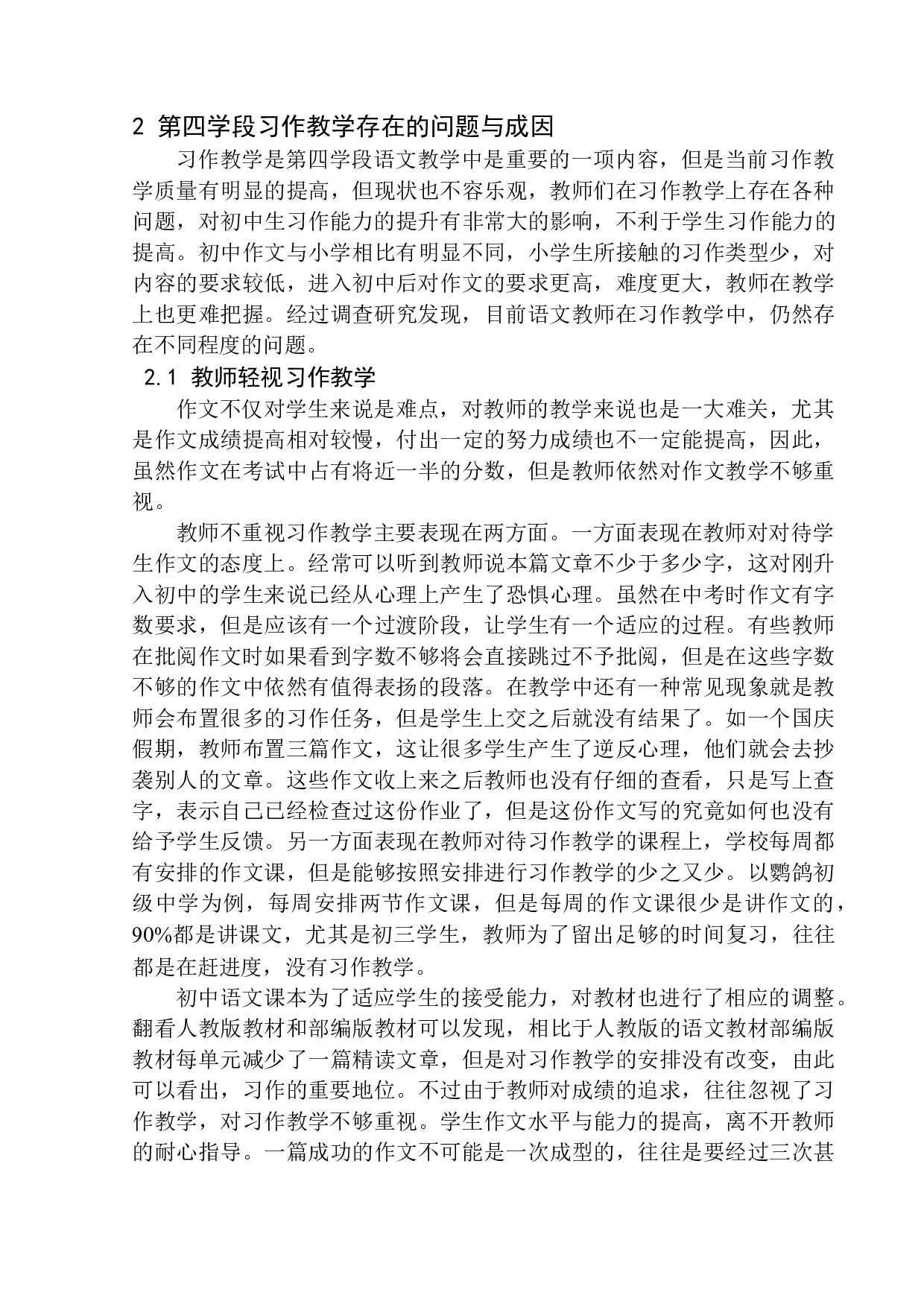 2 第四学段习作教学存在的问题与成因

习作教学是第四学段语文教学中是重要的一项内容，但是当前习作教学质量有明显的提高，但现状也不容乐观，教师们在习作教学上存在各种问题，对初中生习作能力的提升有非常大的影响，不利于学生习作能力的提高。初中作文与小学相比有明显不同，小学生所接触的习作类型少，对内容的要求较低，进入初中后对作文的要求更高，难度更大，教师在教学上也更难把握。经过调查研究发现，目前语文教师在习作教学中，仍然存在不同程度的问题。

2.1 教师轻视习作教学

作文不仅对学生来说是难点，对教师的教学来说也是一大难关，尤其是作文成绩提高相对较慢，付出一定的努力成绩也不一定能提高，因此，虽然作文在考试中占有将近一半的分数，但是教师依然对作文教学不够重视。

教师不重视习作教学主要表现在两方面。一方面表现在教师对对待学生作文的态度上。经常可以听到教师说本篇文章不少于多少字，这对刚升入初中的学生来说已经从心理上产生了恐惧心理。虽然在中考时作文有字数要求，但是应该有一个过渡阶段，让学生有一个适应的过程。有些教师在批阅作文时如果看到字数不够将会直接跳过不予批阅，但是在这些字数不够的作文中依然有值得表扬的段落。在教学中还有一种常见现象就是教师会布置很多的习作任务，但是学生上交之后就没有结果了。如一个国庆假期，教师布置三篇作文，这让很多学生产生了逆反心理，他们就会去抄袭别人的文章。这些作文收上来之后教师也没有仔细的查看，只是写上查字，表示自己已经检查过这份作业了，但是这份作文写的究竟如何也没有给予学生反馈。另一方面表现在教师对待习作教学的课程上，学校每周都有安排的作文课，但是能够按照安排进行习作教学的少之又少。以鹦鸽初级中学为例，每周安排两节作文课，但是每周的作文课很少是讲作文的，90%都是讲课文，尤其是初三学生，教师为了留出足够的时间复习，往往都是在赶进度，没有习作教学。

初中语文课本为了适应学生的接受能力，对教材也进行了相应的调整。翻看人教版教材和部编版教材可以发现，相比于人教版的语文教材部编版教材每单元减少了一篇精读文章，但是对习作教学的安排没有改变，由此可以看出，习作的重要地位。不过由于教师对成绩的追求，往往忽视了习作教学，对习作教学不够重视。学生作文水平与能力的提高，离不开教师的耐心指导。一篇成功的作文不可能是一次成型的，往往是要经过三次甚